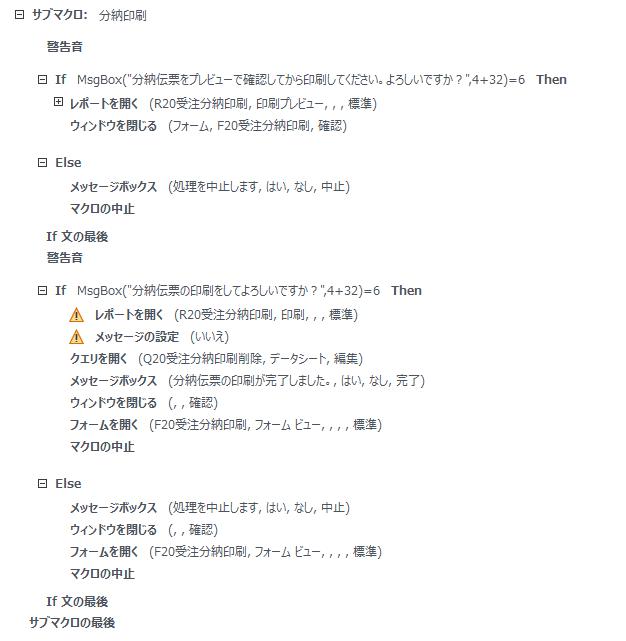 サブマクロ: 分納印刷

警告音

If MsgBox("分納伝票をプレビューで確認してから印刷してください。よろしいですか？",4+32)=6 Then

レポートを開く (R20受注分納印刷, 印刷プレビュー, , , 標準)

ウィンドウを閉じる (フォーム, F20受注分納印刷, 確認)

Else

メッセージボックス (処理を中止します, はい, なし, 中止)

マクロの中止

If 文の最後

警告音

If MsgBox("分納伝票の印刷をしてよろしいですか？",4+32)=6 Then

レポートを開く (R20受注分納印刷, 印刷, , , 標準)

メッセージの設定 (いいえ)

クエリを開く (Q20受注分納印刷削除, データシート, 編集)

メッセージボックス (分納伝票の印刷が完了しました。, はい, なし, 完了)

ウィンドウを閉じる (, , 確認)

フォームを開く (F20受注分納印刷, フォーム ビュー, , , , 標準)

マクロの中止

Else

メッセージボックス (処理を中止します, はい, なし, 中止)

ウィンドウを閉じる (, , 確認)

フォームを開く (F20受注分納印刷, フォーム ビュー, , , , 標準)

マクロの中止

If 文の最後

サブマクロの最後